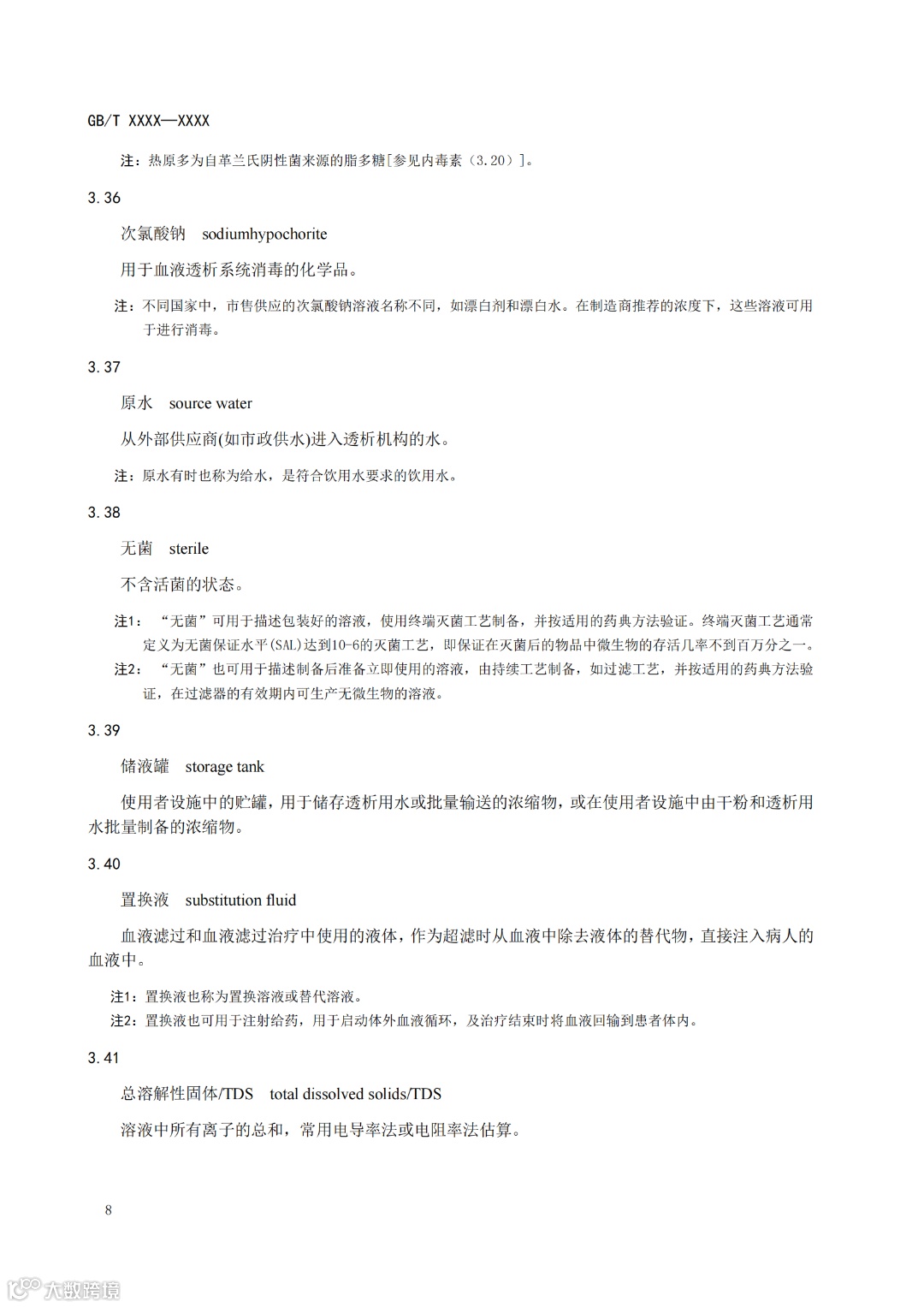 GB/T XXXX—XXXX

注：热原多为自革兰氏阴性菌来源的脂多糖[参见内毒素（3.20）]。

3.36

次氯酸钠　sodiumhypochorite

用于血液透析系统消毒的化学品。

注：不同国家中，市售供应的次氯酸钠溶液名称不同，如漂白剂和漂白水。在制造商推荐的浓度下，这些溶液可用于进行消毒。

3.37

原水　source water

从外部供应商(如市政供水)进入透析机构的水。

注：原水有时也称为给水，是符合饮用水要求的饮用水。

3.38

无菌　sterile

不含活菌的状态。

注1：“无菌”可用于描述包装好的溶液，使用终端灭菌工艺制备，并按适用的药典方法验证。终端灭菌工艺通常定义为无菌保证水平(SAL)达到10-6的灭菌工艺，即保证在灭菌后的物品中微生物的存活几率不到百万分之一。

注2：“无菌”也可用于描述制备后准备立即使用的溶液，由持续工艺制备，如过滤工艺，并按适用的药典方法验证，在过滤器的有效期内可生产无微生物的溶液。

3.39

储液罐　storage tank

使用者设施中的贮罐，用于储存透析用水或批量输送的浓缩物，或在使用者设施中由干粉和透析用水批量制备的浓缩物。

3.40

置换液　substitution fluid

血液滤过和血液滤过治疗中使用的液体，作为超滤时从血液中除去液体的替代物，直接注入病人的血液中。

注1：置换液也称为置换溶液或替代溶液。

注2：置换液也可用于注射给药，用于启动体外血液循环，及治疗结束时将血液回输到患者体内。

3.41

总溶解性固体/TDS　total dissolved solids/TDS

溶液中所有离子的总和，常用电导率法或电阻率法估算。

8

大数跨境